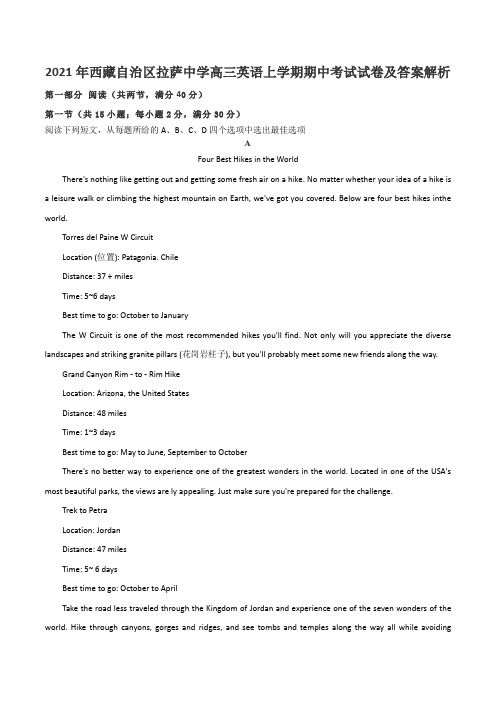 2021 年西藏自治区拉萨中学高三英语上学期期中考试试卷及答案解析

第一部分 阅读（共两节，满分 40 分）

第一节（共 15 小题；每小题 2 分，满分 30 分）

阅读下列短文，从每题所给的 A、B、C、D 四个选项中选出最佳选项

A

Four Best Hikes in the World

There's nothing like getting out and getting some fresh air on a hike. No matter whether your idea of a hike is a leisure walk or climbing the highest mountain on Earth, we've got you covered. Below are four best hikes inthe world.

Torres del Paine W Circuit

Location (位置): Patagonia. Chile

Distance: 37 + miles

Time: 5~6 days

Best time to go: October to January

The W Circuit is one of the most recommended hikes you'll find. Not only will you appreciate the diverse landscapes and striking granite pillars (花岗岩柱子), but you'll probably meet some new friends along the way.

Grand Canyon Rim - to - Rim Hike

Location: Arizona, the United States

Distance: 48 miles

Time: 1~3 days

Best time to go: May to June, September to October

There's no better way to experience one of the greatest wonders in the world. Located in one of the USA's most beautiful parks, the views are ly appealing. Just make sure you're prepared for the challenge.

Trek to Petra

Location: Jordan

Distance: 47 miles

Time: 5~ 6 days

Best time to go: October to April

Take the road less traveled through the Kingdom of Jordan and experience one of the seven wonders of the world. Hike through canyons, gorges and ridges, and see tombs and temples along the way all while avoiding